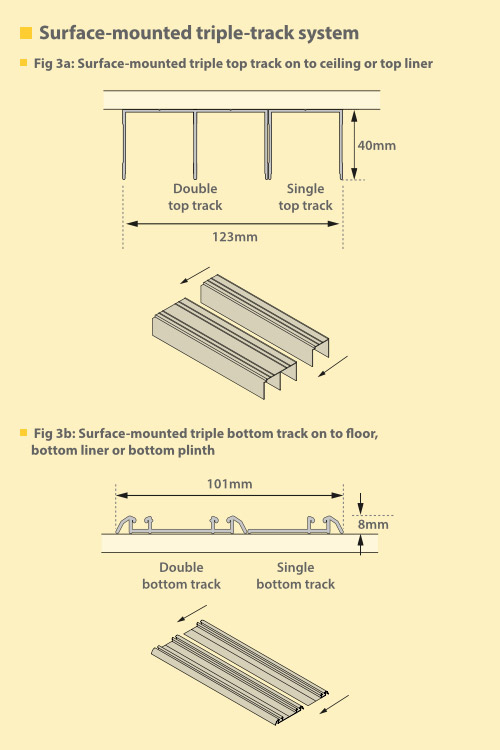 Surface-mounted triple-track system

Fig 3a: Surface-mounted triple top track on to ceiling or top liner

40mm

Double top track

Single top track

123mm

Fig 3b: Surface-mounted triple bottom track on to floor, bottom liner or bottom plinth

101mm

8mm

Double bottom track

Single bottom track